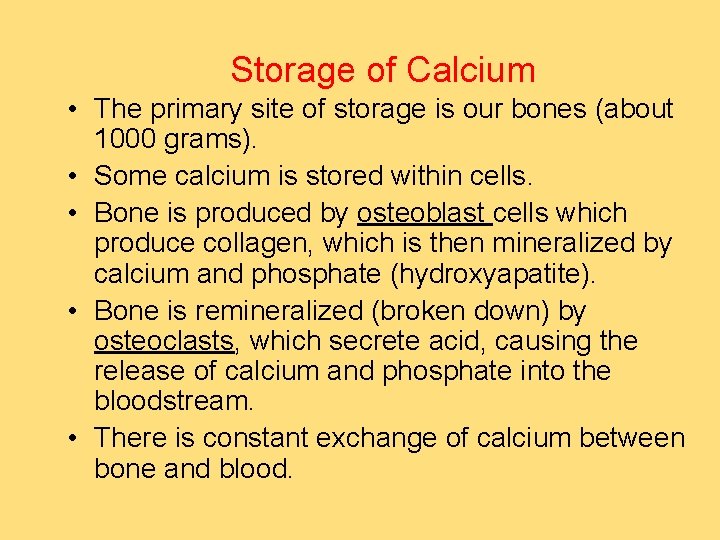 Storage of Calcium

• The primary site of storage is our bones (about 1000 grams).
• Some calcium is stored within cells.
• Bone is produced by osteoblast cells which produce collagen, which is then mineralized by calcium and phosphate (hydroxyapatite).
• Bone is remineralized (broken down) by osteoclasts, which secrete acid, causing the release of calcium and phosphate into the bloodstream.
• There is constant exchange of calcium between bone and blood.